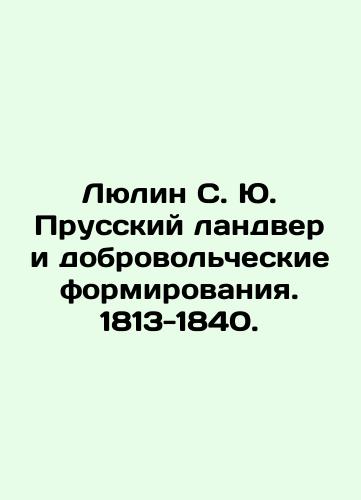 Люлин С. Ю.
Прусский ландвер и добровольческие формирования. 1813-1840.